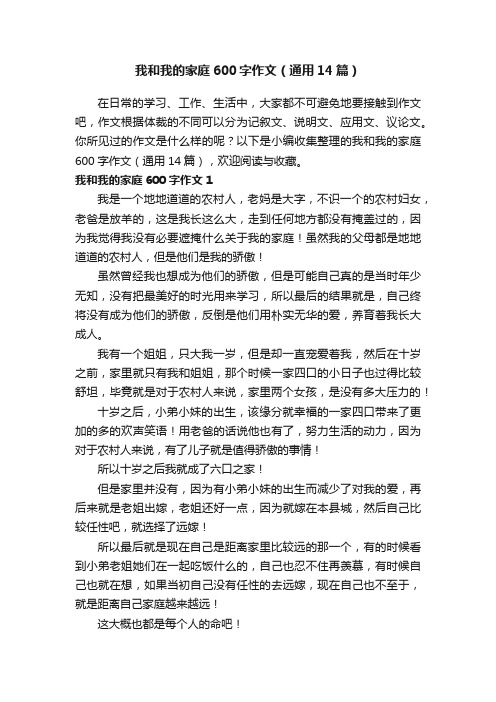 我和我的家庭600字作文（通用14篇）

在日常的学习、工作、生活中，大家都不可避免地要接触到作文吧，作文根据体裁的不同可以分为记叙文、说明文、应用文、议论文。你所见过的作文是什么样的呢？以下是小编收集整理的我和我的家庭600字作文（通用14篇），欢迎阅读与收藏。

我和我的家庭600字作文1

我是一个地地道道的农村人，老妈是大字，不识一个的农村妇女，老爸是放羊的，这是我长这么大，走到任何地方都没有掩盖过的，因为我觉得我没有必要遮掩什么关于我的家庭！虽然我的父母都是地地道道的农村人，但是他们是我的骄傲！

虽然曾经我也想成为他们的骄傲，但是可能自己真的是当时年少无知，没有把最美好的时光用来学习，所以最后的结果就是，自己终将没有成为他们的骄傲，反倒是他们用朴实无华的爱，养育着我长大成人。

我有一个姐姐，只大我一岁，但是却一直宠爱着我，然后在十岁之前，家里就只有我和姐姐，那个时候一家四口的小日子也过得比较舒坦，毕竟就是对于农村人来说，家里两个女孩，是没有多大压力的！

十岁之后，小弟小妹的出生，该缘分就幸福的一家四口带来了更加的多的欢声笑语！用老爸的话说他也有了，努力生活的动力，因为对于农村人来说，有了儿子就是值得骄傲的事情！

所以十岁之后我就成了六口之家！

但是家里并没有，因为有小弟小妹的出生而减少了对我的爱，再后来就是老姐出嫁，老姐还好一点，因为就嫁在本县城，然后自己比较任性吧，就选择了远嫁！

所以最后就是现在自己是距离家里比较远的那一个，有的时候看到小弟老姐她们在一起吃饭什么的，自己也忍不住再羡慕，有时候自己也就在想，如果当初自己没有任性的去远嫁，现在自己也不至于，就是距离自己家庭越来越远！

这大概也都是每个人的命吧！